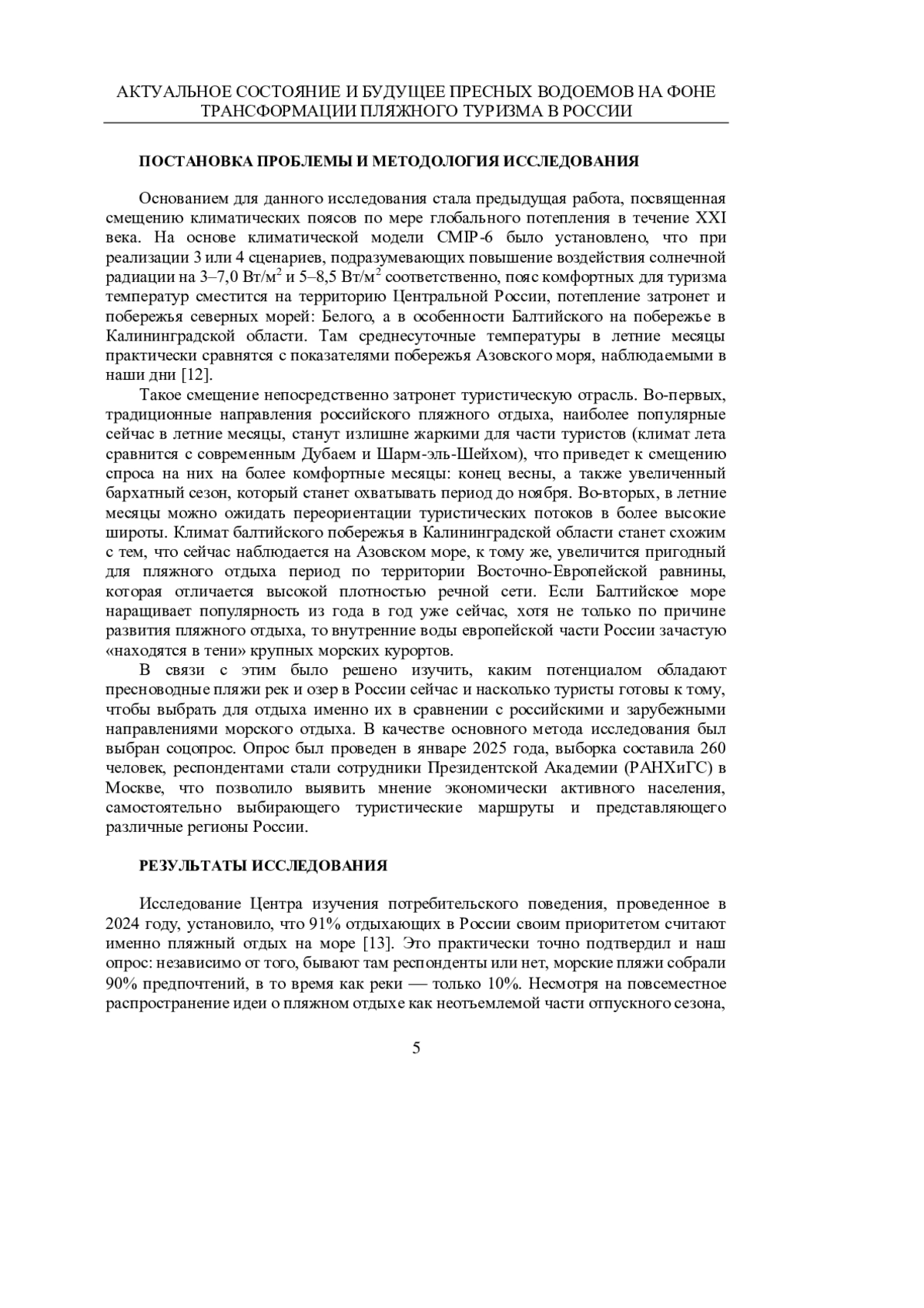 АКТУАЛЬНОЕ СОСТОЯНИЕ И БУДУЩЕЕ ПРЕСНЫХ ВОДОЕМОВ НА ФОНЕ ТРАНСФОРМАЦИИ ПЛЯЖНОГО ТУРИЗМА В РОССИИ

ПОСТАНОВКА ПРОБЛЕМЫ И МЕТОДОЛОГИЯ ИССЛЕДОВАНИЯ

Основанием для данного исследования стала предыдущая работа, посвященная смещению климатических поясов по мере глобального потепления в течение XXI века. На основе климатической модели CMIP-6 было установлено, что при реализации 3 или 4 сценариев, подразумевающих повышение воздействия солнечной радиации на 3–7,0 Вт/м$^2$ и 5–8,5 Вт/м$^2$ соответственно, пояс комфортных для туризма температур сместится на территорию Центральной России, потепление затронет и побережья северных морей: Белого, а в особенности Балтийского на побережье в Калининградской области. Там среднесуточные температуры в летние месяцы практически сравнятся с показателями побережья Азовского моря, наблюдаемыми в наши дни [12].

Такое смещение непосредственно затронет туристическую отрасль. Во-первых, традиционные направления российского пляжного отдыха, наиболее популярные сейчас в летние месяцы, станут излишне жаркими для части туристов (климат лета сравнится с современным Дубаем и Шарм-эль-Шейхом), что приведет к смещению спроса на них на более комфортные месяцы: конец весны, а также увеличенный бархатный сезон, который станет охватывать период до ноября. Во-вторых, в летние месяцы можно ожидать переориентации туристических потоков в более высокие широты. Климат балтийского побережья в Калининградской области станет схожим с тем, что сейчас наблюдается на Азовском море, к тому же, увеличится пригодный для пляжного отдыха период по территории Восточно-Европейской равнины, которая отличается высокой плотностью речной сети. Если Балтийское море наращивает популярность из года в год уже сейчас, хотя не только по причине развития пляжного отдыха, то внутренние воды европейской части России зачастую «находятся в тени» крупных морских курортов.

В связи с этим было решено изучить, каким потенциалом обладают пресноводные пляжи рек и озер в России сейчас и насколько туристы готовы к тому, чтобы выбрать для отдыха именно их в сравнении с российскими и зарубежными направлениями морского отдыха. В качестве основного метода исследования был выбран соцопрос. Опрос был проведен в январе 2025 года, выборка составила 260 человек, респондентами стали сотрудники Президентской Академии (РАНХиГС) в Москве, что позволило выявить мнение экономически активного населения, самостоятельно выбирающего туристические маршруты и представляющего различные регионы России.

РЕЗУЛЬТАТЫ ИССЛЕДОВАНИЯ

Исследование Центра изучения потребительского поведения, проведенное в 2024 году, установило, что 91% отдыхающих в России своим приоритетом считают именно пляжный отдых на море [13]. Это практически точно подтвердил и наш опрос: независимо от того, бывают там респонденты или нет, морские пляжи собрали 90% предпочтений, в то время как реки — только 10%. Несмотря на повсеместное распространение идеи о пляжном отдыхе как неотъемлемой части отпускного сезона,

5